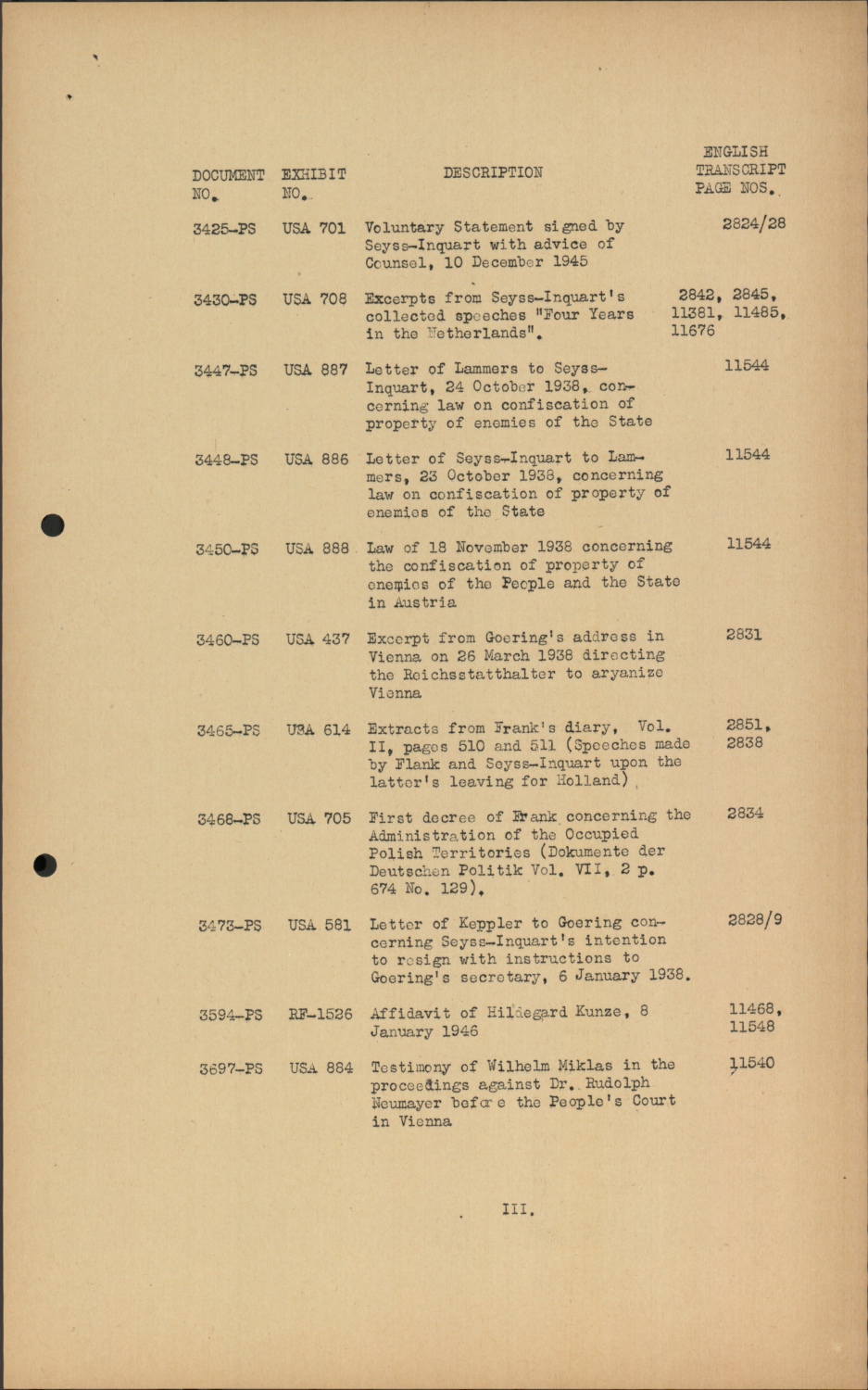 | DOCUMENT NO. | EXHIBIT NO. | DESCRIPTION | ENGLISH TRANSCRIPT PAGE NOS. |
|---|---|---|---|
| 3425-PS | USA 701 | Voluntary Statement signed by Seyss-Inquart with advice of Counsel, 10 December 1945 | 2824/28 |
| 3430-PS | USA 708 | Excerpts from Seyss-Inquart's collected speeches "Four Years in the Netherlands". | 2842, 2845, 11381, 11485, 11676 |
| 3447-PS | USA 887 | Letter of Lammers to Seyss-Inquart, 24 October 1938, concerning law on confiscation of property of enemies of the State | 11544 |
| 3448-PS | USA 886 | Letter of Seyss-Inquart to Lammers, 23 October 1938, concerning law on confiscation of property of enemies of the State | 11544 |
| 3450-PS | USA 888 | Law of 18 November 1938 concerning the confiscation of property of enemies of the People and the State in Austria | 11544 |
| 3460-PS | USA 437 | Excerpt from Goering's address in Vienna on 26 March 1938 directing the Reichsstatthalter to aryanize Vienna | 2831 |
| 3465-PS | USA 614 | Extracts from Frank's diary, Vol. II, pages 510 and 511 (Speeches made by Flank and Seyss-Inquart upon the latter's leaving for Holland) | 2851, 2838 |
| 3468-PS | USA 705 | First decree of Frank concerning the Administration of the Occupied Polish Territories (Dokumente der Deutschen Politik Vol. VII, 2 p. 674 No. 129). | 2834 |
| 3473-PS | USA 581 | Letter of Keppler to Goering concerning Seyss-Inquart's intention to resign with instructions to Goering's secretary, 6 January 1938. | 2828/9 |
| 3594-PS | RF-1526 | Affidavit of Hildegard Kunze, 8 January 1946 | 11468, 11548 |
| 3697-PS | USA 884 | Testimony of Wilhelm Miklas in the proceedings against Dr. Rudolph Neumayer before the People's Court in Vienna | 11540 |

III.